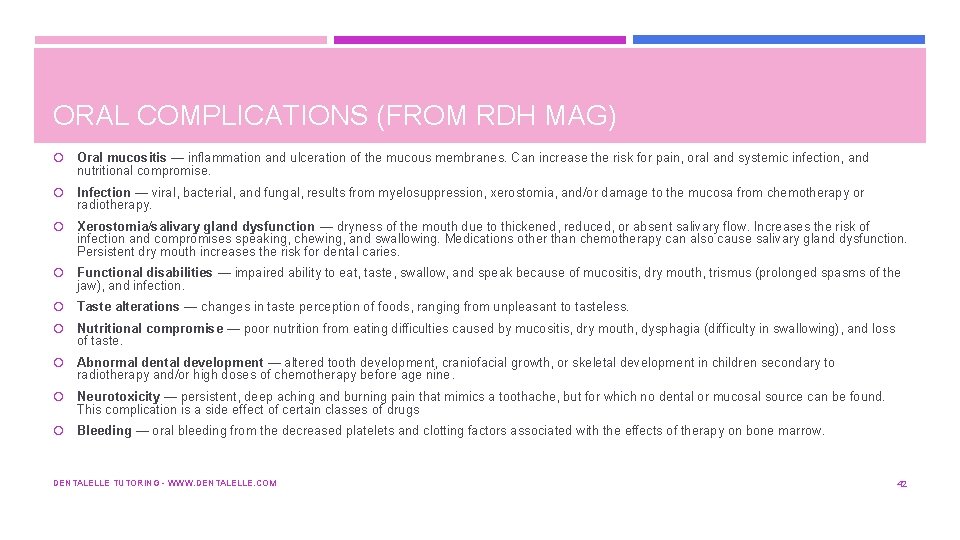 ORAL COMPLICATIONS (FROM RDH MAG)

Oral mucositis — inflammation and ulceration of the mucous membranes. Can increase the risk for pain, oral and systemic infection, and nutritional compromise.

Infection — viral, bacterial, and fungal, results from myelosuppression, xerostomia, and/or damage to the mucosa from chemotherapy or radiotherapy.

Xerostomia/salivary gland dysfunction — dryness of the mouth due to thickened, reduced, or absent salivary flow. Increases the risk of infection and compromises speaking, chewing, and swallowing. Medications other than chemotherapy can also cause salivary gland dysfunction. Persistent dry mouth increases the risk for dental caries.

Functional disabilities — impaired ability to eat, taste, swallow, and speak because of mucositis, dry mouth, trismus (prolonged spasms of the jaw), and infection.

Taste alterations — changes in taste perception of foods, ranging from unpleasant to tasteless.

Nutritional compromise — poor nutrition from eating difficulties caused by mucositis, dry mouth, dysphagia (difficulty in swallowing), and loss of taste.

Abnormal dental development — altered tooth development, craniofacial growth, or skeletal development in children secondary to radiotherapy and/or high doses of chemotherapy before age nine.

Neurotoxicity — persistent, deep aching and burning pain that mimics a toothache, but for which no dental or mucosal source can be found. This complication is a side effect of certain classes of drugs

Bleeding — oral bleeding from the decreased platelets and clotting factors associated with the effects of therapy on bone marrow.

DENTALELLE TUTORING - WWW.DENTALELLE.COM

42